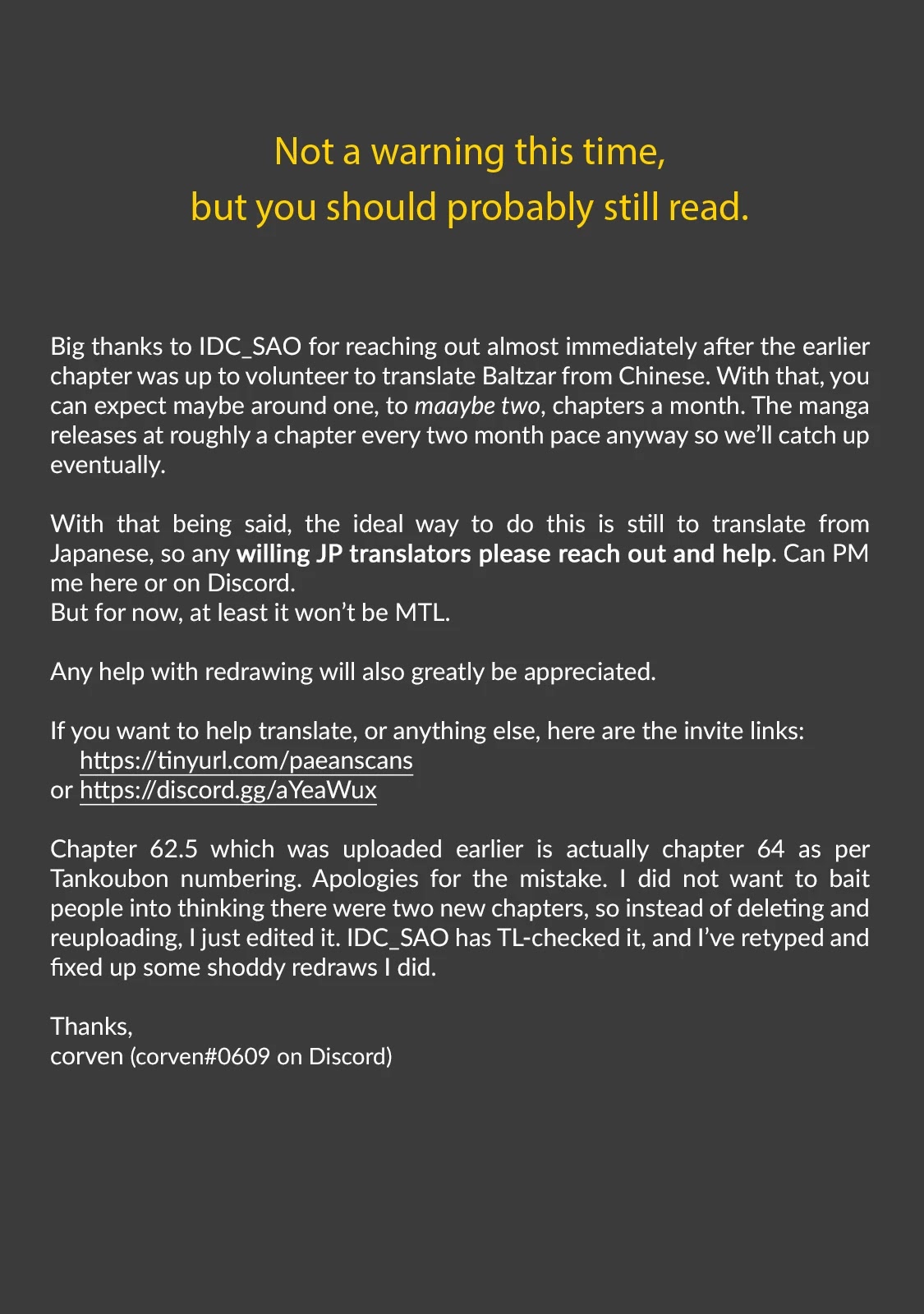 Not a warning this time,
but you should probably still read.

Big thanks to IDC_SAO for reaching out almost immediately after the earlier chapter was up to volunteer to translate Baltzar from Chinese. With that, you can expect maybe around one, to maaybe two, chapters a month. The manga releases at roughly a chapter every two month pace anyway so we'll catch up eventually.

With that being said, the ideal way to do this is still to translate from Japanese, so any willing JP translators please reach out and help. Can PM me here or on Discord.
But for now, at least it won't be MTL.

Any help with redrawing will also greatly be appreciated.

If you want to help translate, or anything else, here are the invite links:
https://tinyurl.com/paeanscans
or https://discord.gg/aYeaWux

Chapter 62.5 which was uploaded earlier is actually chapter 64 as per Tankoubon numbering. Apologies for the mistake. I did not want to bait people into thinking there were two new chapters, so instead of deleting and reuploading, I just edited it. IDC_SAO has TL-checked it, and I've retyped and fixed up some shoddy redraws I did.

Thanks,
corven (corven#0609 on Discord)